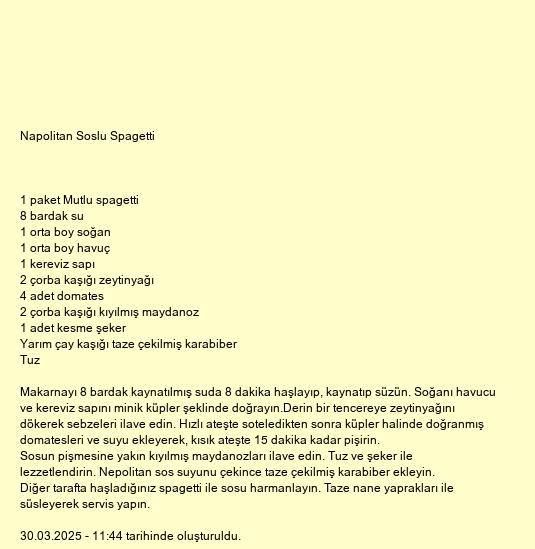 Napolitan Soslu Spagetti

1 paket Mutlu spagetti
8 bardak su
1 orta boy soğan
1 orta boy havuç
1 kereviz sapı
2 çorba kaşığı zeytinyağı
4 adet domates
2 çorba kaşığı kıyılmış maydanoz
1 adet kesme şeker
Yarım çay kaşığı taze çekilmiş karabiber
Tuz

Makarnayı 8 bardak kaynatılmış suda 8 dakika haşlayıp, kaynatıp süzün. Soğanı havucu ve kereviz sapını minik küpler şeklinde doğrayın.Derin bir tencereye zeytinyağını dökerek sebzeleri ilave edin. Hızlı ateşte soteledikten sonra küpler halinde doğranmış domatesleri ve suyu ekleyerek, kısık ateşte 15 dakika kadar pişirin.
Sosun pişmesine yakın kıyılmış maydanozları ilave edin. Tuz ve şeker ile lezzetlendirin. Nepolitan sos suyunu çekince taze çekilmiş karabiber ekleyin.
Diğer tarafta haşladığınız spagetti ile sosu harmanlayın. Taze nane yaprakları ile süsleyerek servis yapın.

30.03.2025 - 11:44 tarihinde oluşturuldu.